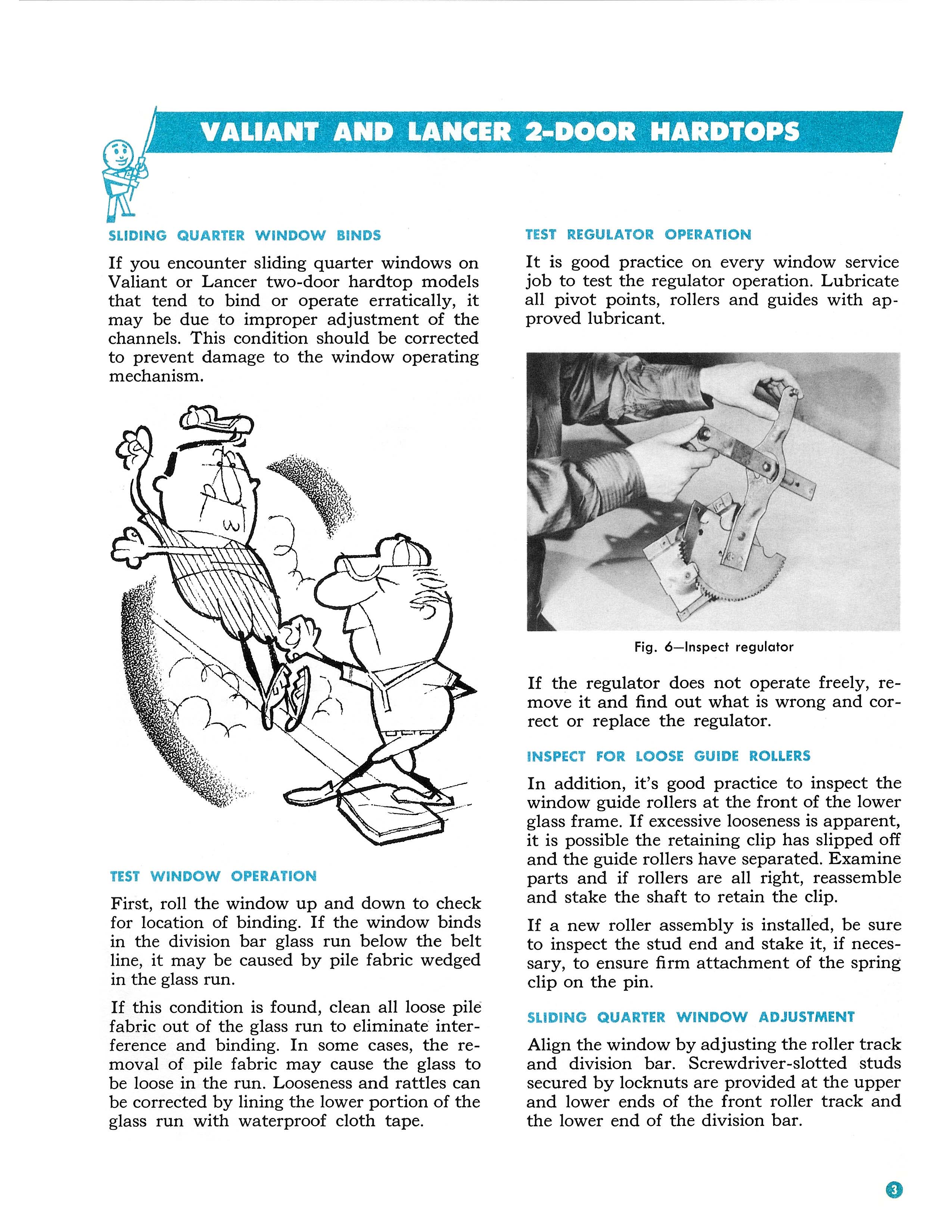 VALIANT AND LANCER 2-DOOR HARDTOPS

SLIDING QUARTER WINDOW BINDS

If you encounter sliding quarter windows on Valiant or Lancer two-door hardtop models that tend to bind or operate erratically, it may be due to improper adjustment of the channels. This condition should be corrected to prevent damage to the window operating mechanism.

TEST WINDOW OPERATION

First, roll the window up and down to check for location of binding. If the window binds in the division bar glass run below the belt line, it may be caused by pile fabric wedged in the glass run.

If this condition is found, clean all loose pile fabric out of the glass run to eliminate interference and binding. In some cases, the removal of pile fabric may cause the glass to be loose in the run. Looseness and rattles can be corrected by lining the lower portion of the glass run with waterproof cloth tape.

TEST REGULATOR OPERATION

It is good practice on every window service job to test the regulator operation. Lubricate all pivot points, rollers and guides with approved lubricant.

Fig. 6—Inspect regulator

If the regulator does not operate freely, remove it and find out what is wrong and correct or replace the regulator.

INSPECT FOR LOOSE GUIDE ROLLERS

In addition, it's good practice to inspect the window guide rollers at the front of the lower glass frame. If excessive looseness is apparent, it is possible the retaining clip has slipped off and the guide rollers have separated. Examine parts and if rollers are all right, reassemble and stake the shaft to retain the clip.

If a new roller assembly is installed, be sure to inspect the stud end and stake it, if necessary, to ensure firm attachment of the spring clip on the pin.

SLIDING QUARTER WINDOW ADJUSTMENT

Align the window by adjusting the roller track and division bar. Screwdriver-slotted studs secured by locknuts are provided at the upper and lower ends of the front roller track and the lower end of the division bar.

3